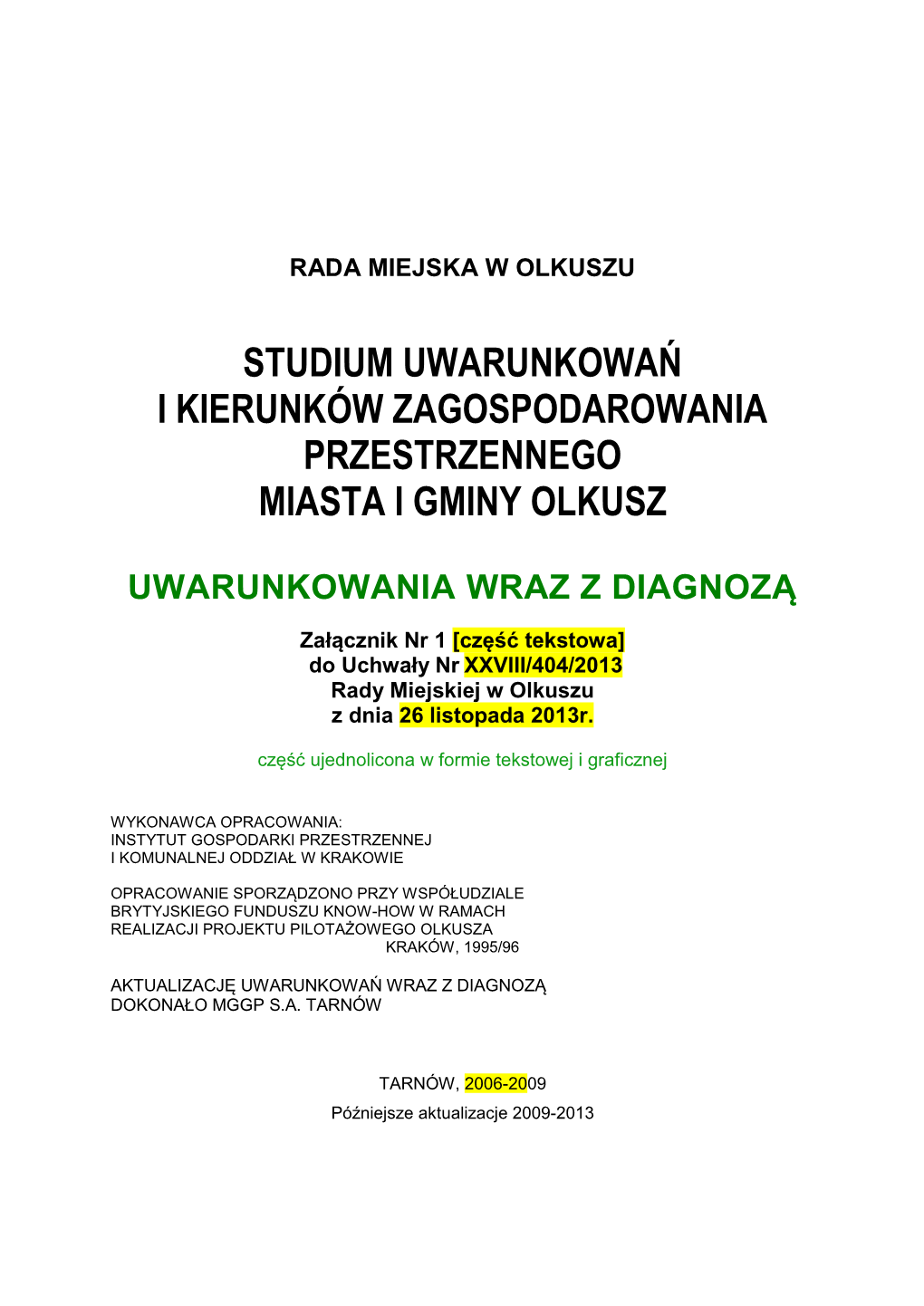 RADA MIEJSKA W OLKUSZU

STUDIUM UWARUNKOWAŃ I KIERUNKÓW ZAGOSPODAROWANIA PRZESTRZENNEGO MIASTA I GMINY OLKUSZ

UWARUNKOWANIA WRAZ Z DIAGNOZĄ

Załącznik Nr 1 [część tekstowa] do Uchwały Nr XXVIII/404/2013 Rady Miejskiej w Olkuszu z dnia 26 listopada 2013r.

część ujednolicona w formie tekstowej i graficznej

WYKONAWCA OPRACOWANIA:
INSTYTUT GOSPODARKI PRZESTRZENNEJ I KOMUNALNEJ ODDZIAŁ W KRAKOWIE

OPRACOWANIE SPORZĄDZONO PRZY WSPÓŁUDZIALE BRYTYJSKIEGO FUNDUSZU KNOW-HOW W RAMACH REALIZACJI PROJEKTU PILOTAŻOWEGO OLKUSZA
KRAKÓW, 1995/96

AKTUALIZACJĘ UWARUNKOWAŃ WRAZ Z DIAGNOZĄ DOKONAŁO MGGP S.A. TARNÓW

TARNÓW, 2006-2009

Późniejsze aktualizacje 2009-2013